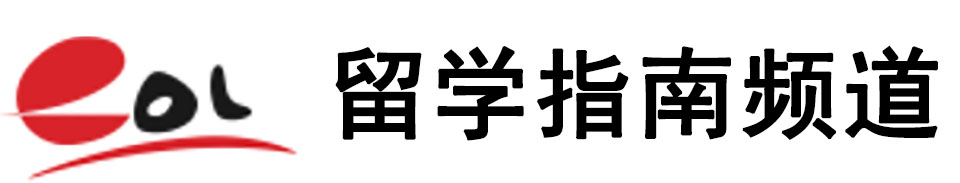 eol 留学指南频道